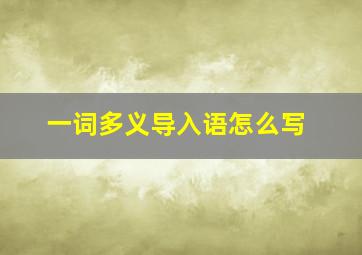 一词多义导入语怎么写